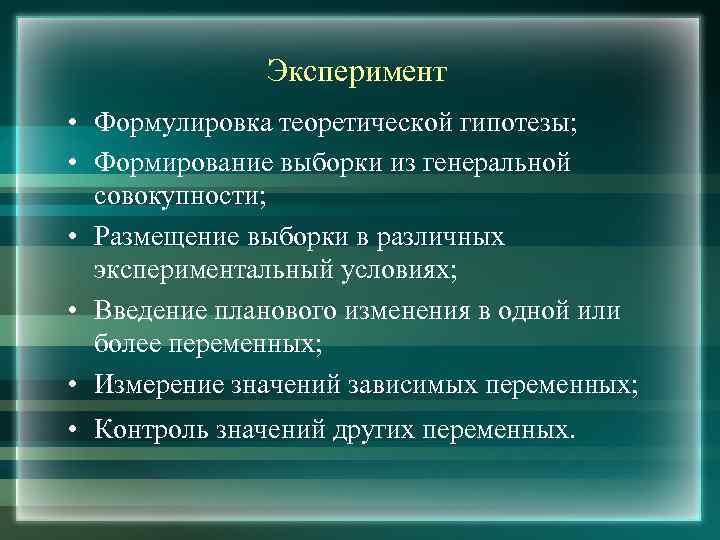 Эксперимент

• Формулировка теоретической гипотезы;
• Формирование выборки из генеральной совокупности;
• Размещение выборки в различных экспериментальный условиях;
• Введение планового изменения в одной или более переменных;
• Измерение значений зависимых переменных;
• Контроль значений других переменных.